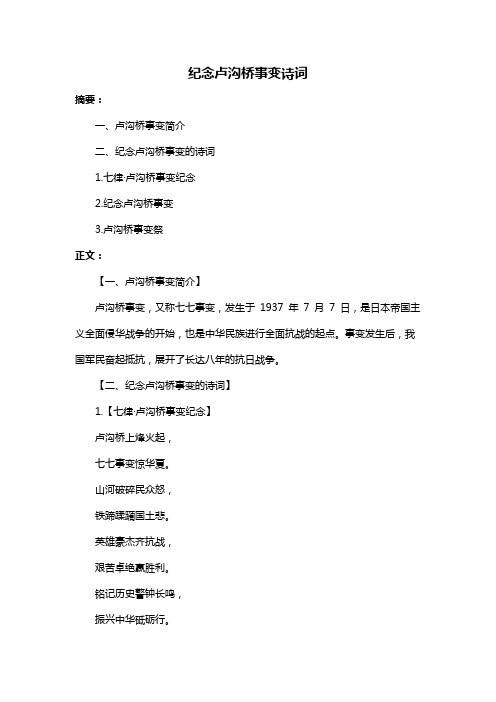 纪念卢沟桥事变诗词

摘要：

一、卢沟桥事变简介

二、纪念卢沟桥事变的诗词

1.七律·卢沟桥事变纪念

2.纪念卢沟桥事变

3.卢沟桥事变祭

正文：

【一、卢沟桥事变简介】

卢沟桥事变，又称七七事变，发生于 1937 年 7 月 7 日，是日本帝国主义全面侵华战争的开始，也是中华民族进行全面抗战的起点。事变发生后，我国军民奋起抵抗，展开了长达八年的抗日战争。

【二、纪念卢沟桥事变的诗词】

1.【七律·卢沟桥事变纪念】

卢沟桥上烽火起，

七七事变惊华夏。

山河破碎民众怒，

铁蹄蹂躏国土悲。

英雄豪杰齐抗战，

艰苦卓绝赢胜利。

铭记历史警钟长鸣，

振兴中华砥砺行。